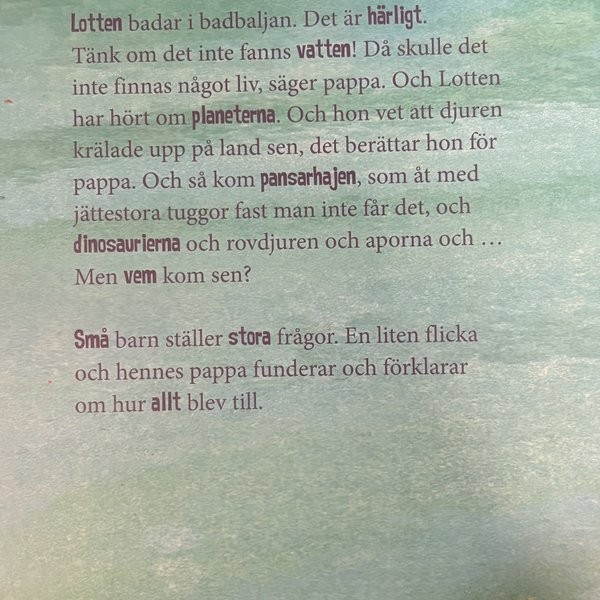 Lotten badar i badbaljan. Det är härligt. Tänk om det inte fanns vatten! Då skulle det inte finnas något liv, säger pappa. Och Lotten har hört om planeterna. Och hon vet att djuren krälade upp på land sen, det berättar hon för pappa. Och så kom pansarhajen, som åt med jättestora tuggor fast man inte får det, och dinosaurierna och rovdjuren och aporna och … Men vem kom sen?

Små barn ställer stora frågor. En liten flicka och hennes pappa funderar och förklarar om hur allt blev till.